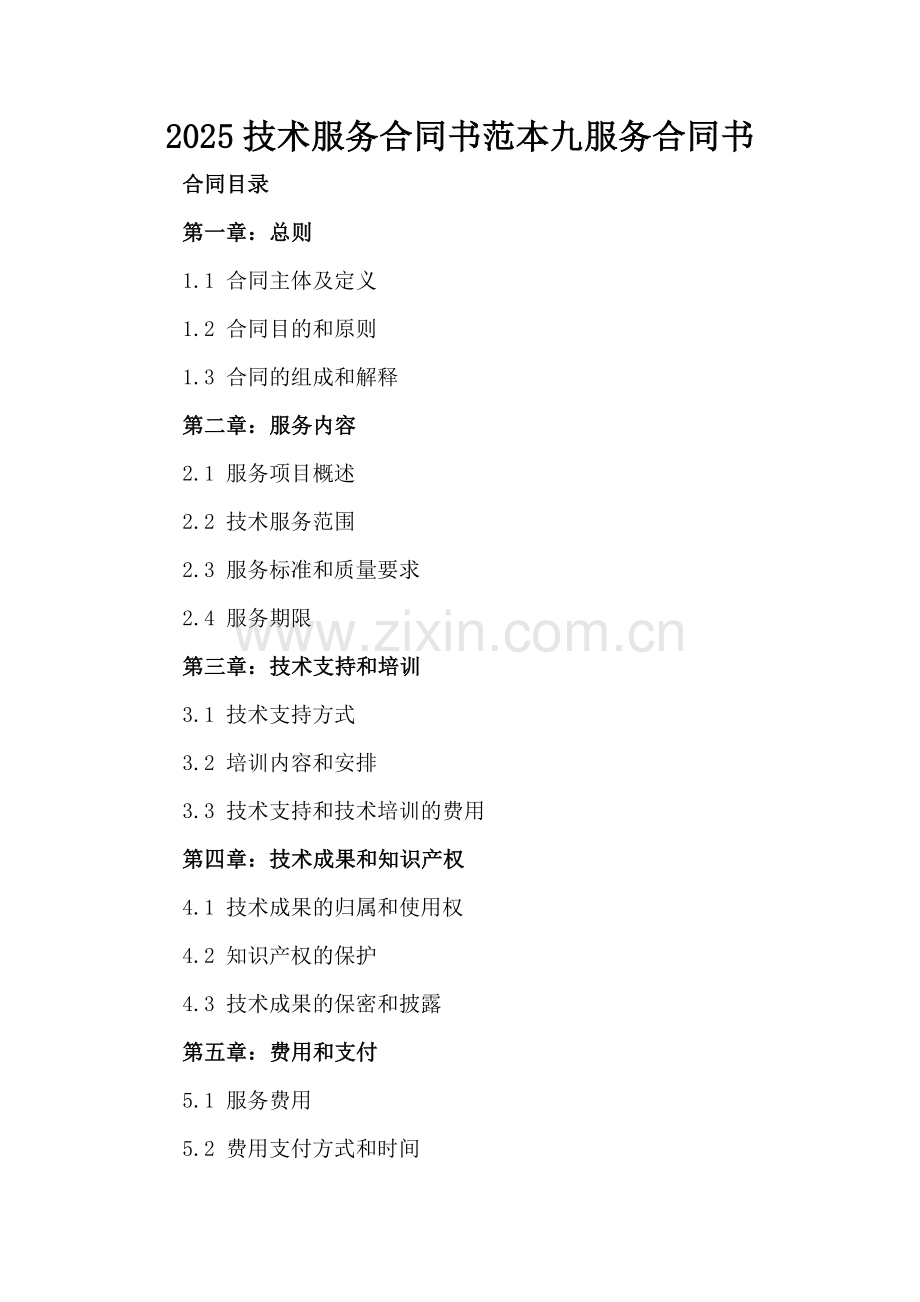 2025 技术服务合同书范本九服务合同书

合同目录

第一章：总则

1.1 合同主体及定义

1.2 合同目的和原则

1.3 合同的组成和解释

第二章：服务内容

2.1 服务项目概述

2.2 技术服务范围

2.3 服务标准和质量要求

2.4 服务期限

www.zixin.com.cn

第三章：技术支持和培训

3.1 技术支持方式

3.2 培训内容和安排

3.3 技术支持和技术培训的费用

第四章：技术成果和知识产权

4.1 技术成果的归属和使用权

4.2 知识产权的保护

4.3 技术成果的保密和披露

第五章：费用和支付

5.1 服务费用

5.2 费用支付方式和时间